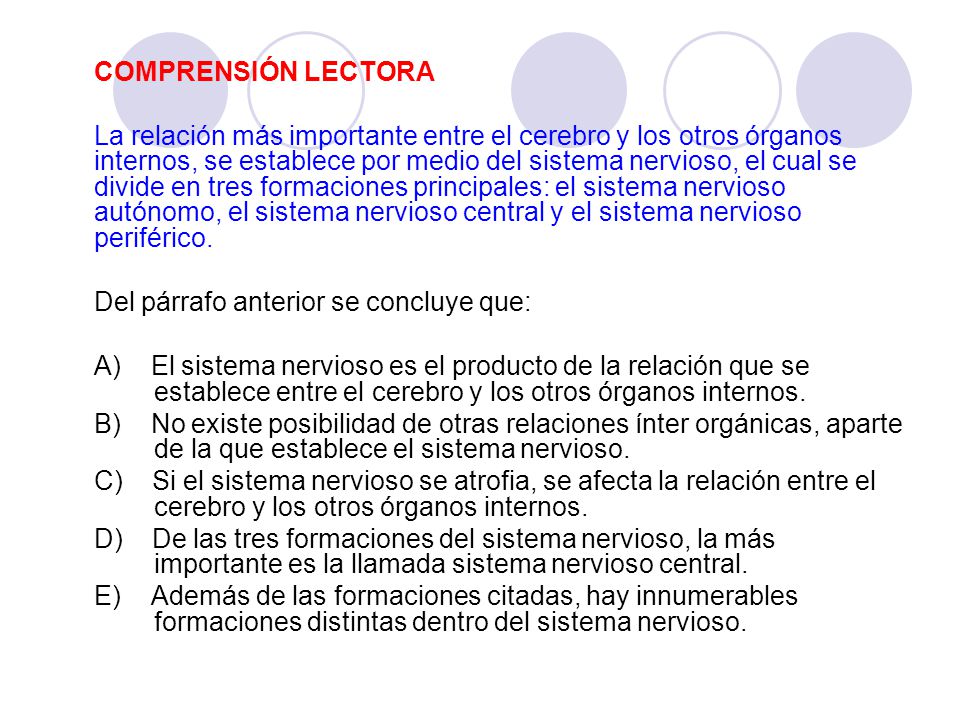 COMPRENSIÓN LECTORA

La relación más importante entre el cerebro y los otros órganos internos, se establece por medio del sistema nervioso, el cual se divide en tres formaciones principales: el sistema nervioso autónomo, el sistema nervioso central y el sistema nervioso periférico.

Del párrafo anterior se concluye que:

A) El sistema nervioso es el producto de la relación que se establece entre el cerebro y los otros órganos internos.
B) No existe posibilidad de otras relaciones ínter orgánicas, aparte de la que establece el sistema nervioso.
C) Si el sistema nervioso se atrofia, se afecta la relación entre el cerebro y los otros órganos internos.
D) De las tres formaciones del sistema nervioso, la más importante es la llamada sistema nervioso central.
E) Además de las formaciones citadas, hay innumerables formaciones distintas dentro del sistema nervioso.